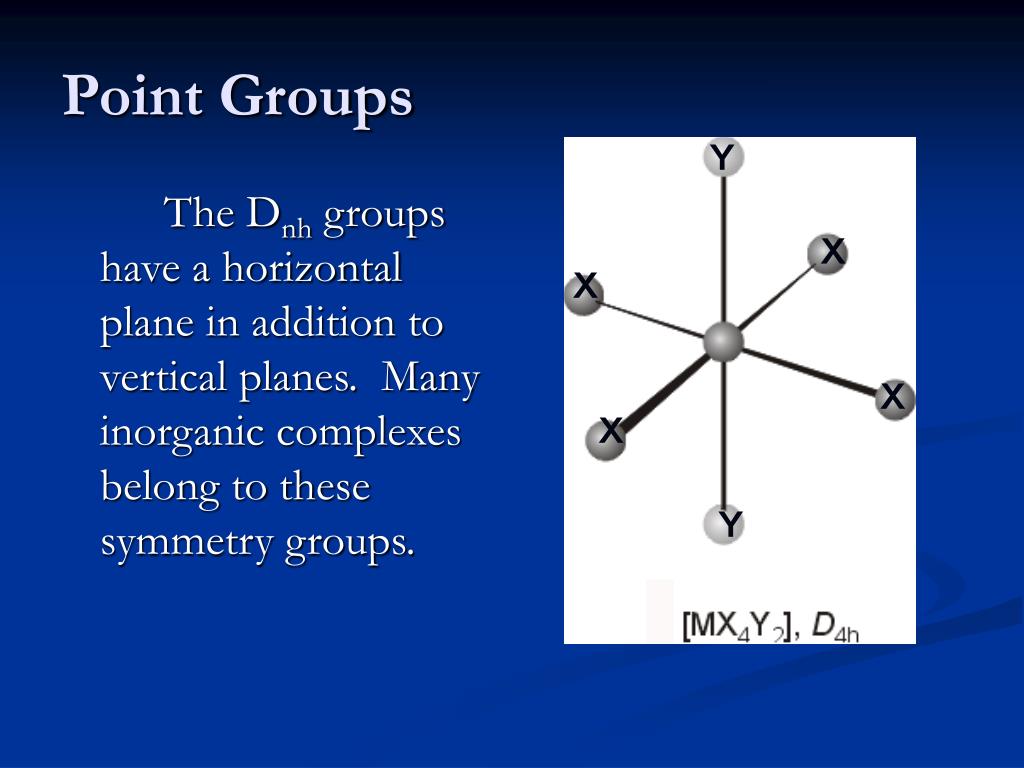 Point Groups

The $D_{nh}$ groups have a horizontal plane in addition to vertical planes. Many inorganic complexes belong to these symmetry groups.

Y
X
X
X
X
Y
$[MX_4Y_2]$, $D_{4h}$